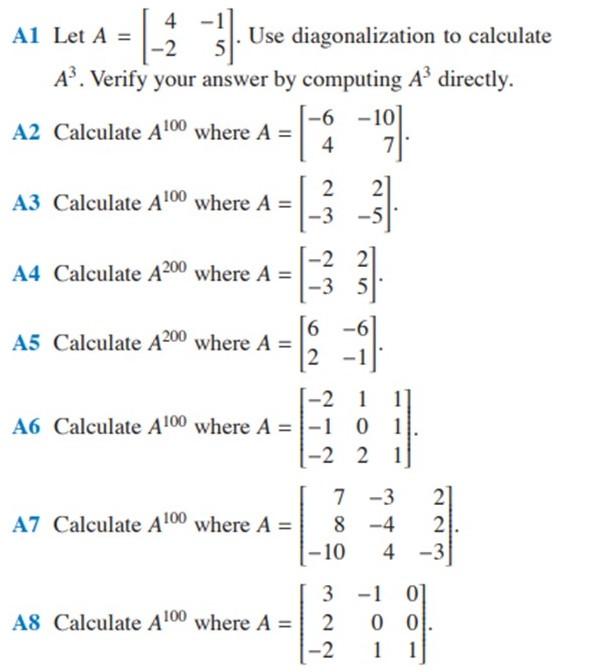 A1 Let $A = \begin{bmatrix} 4 & -1 \\ -2 & 5 \end{bmatrix}$. Use diagonalization to calculate $A^3$. Verify your answer by computing $A^3$ directly.

A2 Calculate $A^{100}$ where $A = \begin{bmatrix} -6 & -10 \\ 4 & 7 \end{bmatrix}$.

A3 Calculate $A^{100}$ where $A = \begin{bmatrix} 2 & 2 \\ -3 & -5 \end{bmatrix}$.

A4 Calculate $A^{200}$ where $A = \begin{bmatrix} -2 & 2 \\ -3 & 5 \end{bmatrix}$.

A5 Calculate $A^{200}$ where $A = \begin{bmatrix} 6 & -6 \\ 2 & -1 \end{bmatrix}$.

A6 Calculate $A^{100}$ where $A = \begin{bmatrix} -2 & 1 & 1 \\ -1 & 0 & 1 \\ -2 & 2 & 1 \end{bmatrix}$.

A7 Calculate $A^{100}$ where $A = \begin{bmatrix} 7 & -3 & 2 \\ 8 & -4 & 2 \\ -10 & 4 & -3 \end{bmatrix}$.

A8 Calculate $A^{100}$ where $A = \begin{bmatrix} 3 & -1 & 0 \\ 2 & 0 & 0 \\ -2 & 1 & 1 \end{bmatrix}$.